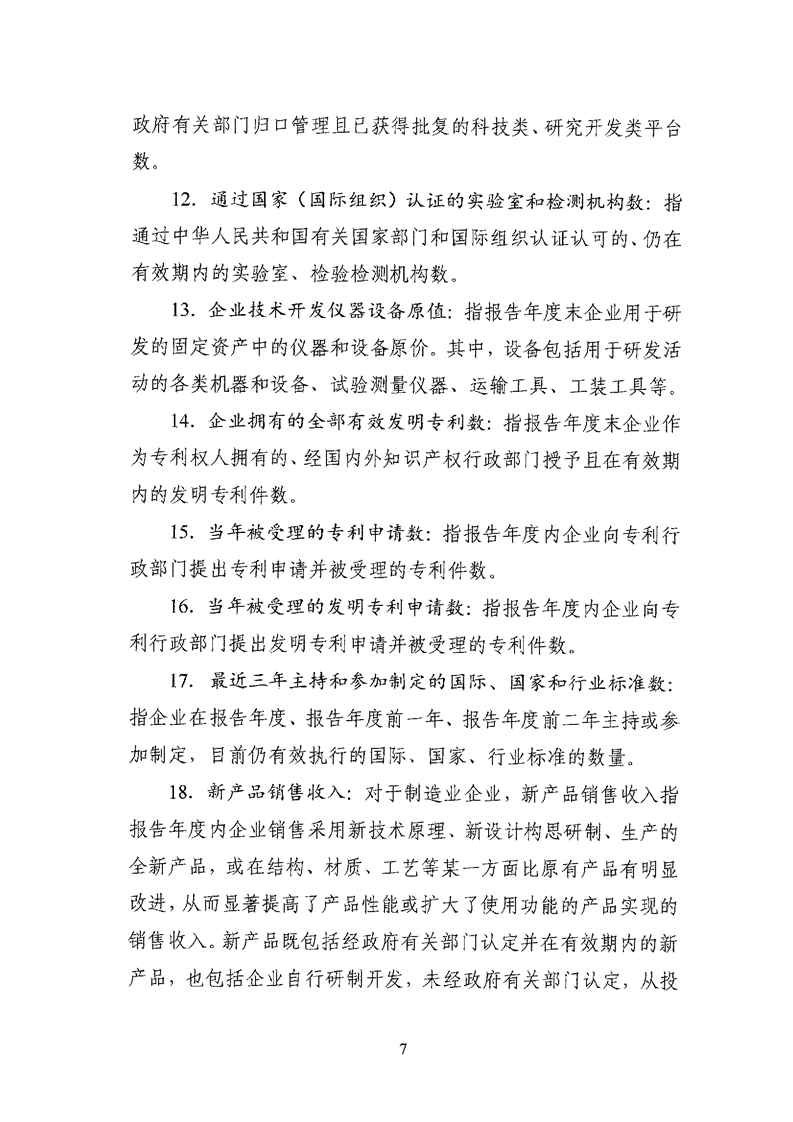 政府有关部门归口管理且已获得批复的科技类、研究开发类平台数。

12. 通过国家（国际组织）认证的实验室和检测机构数：指通过中华人民共和国有关国家部门和国际组织认证认可的、仍在有效期内的实验室、检验检测机构数。

13. 企业技术开发仪器设备原值：指报告年度末企业用于研发的固定资产中的仪器和设备原价。其中，设备包括用于研发活动的各类机器和设备、试验测量仪器、运输工具、工装工具等。

14. 企业拥有的全部有效发明专利数：指报告年度末企业作为专利权人拥有的、经国内外知识产权行政部门授予且在有效期内的发明专利件数。

15. 当年被受理的专利申请数：指报告年度内企业向专利行政部门提出专利申请并被受理的专利件数。

16. 当年被受理的发明专利申请数：指报告年度内企业向专利行政部门提出发明专利申请并被受理的专利件数。

17. 最近三年主持和参加制定的国际、国家和行业标准数：指企业在报告年度、报告年度前一年、报告年度前二年主持或参加制定，目前仍有效执行的国际、国家、行业标准的数量。

18. 新产品销售收入：对于制造业企业，新产品销售收入指报告年度内企业销售采用新技术原理、新设计构思研制、生产的全新产品，或在结构、材质、工艺等某一方面比原有产品有明显改进，从而显著提高了产品性能或扩大了使用功能的产品实现的销售收入。新产品既包括经政府有关部门认定并在有效期内的新产品，也包括企业自行研制开发，未经政府有关部门认定，从投

7